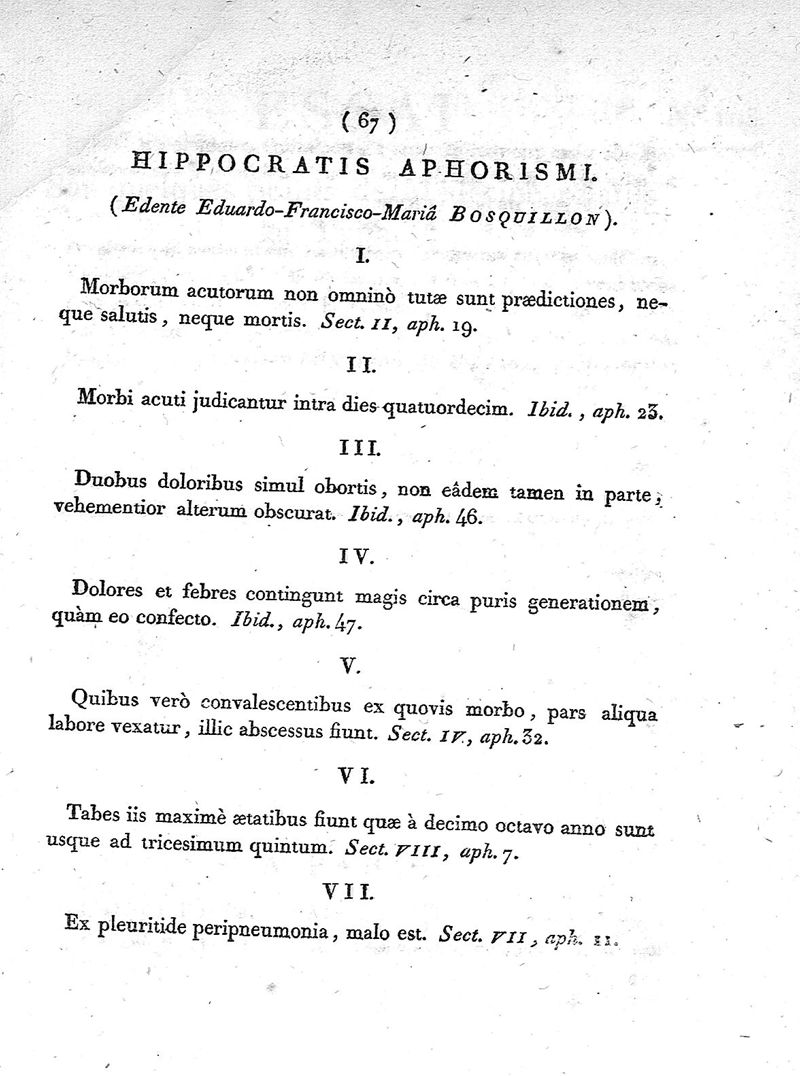 ( 67 )

HIPPOCRATIS APHORISMI.

(Edente Eduardo-Francisco-Mariâ BOSQUILLON).

I.

Morborum acutorum non omninò tutæ sunt prædictiones, neque salutis, neque mortis. Sect. II, aph. 19.

II.

Morbi acuti judicantur intra dies quatuordecim. Ibid., aph. 23.

III.

Duobus doloribus simul obortis, non eâdem tamen in parte, vehementior alterum obscurat. Ibid., aph. 46.

IV.

Dolores et febres contingunt magis circa puris generationem, quàm eo confecto. Ibid., aph. 47.

V.

Quibus verò convalescentibus ex quovis morbo, pars aliqua labore vexatur, illic abscessus fiunt. Sect. IV, aph. 32.

VI.

Tabes iis maximè ætatibus fiunt quæ à decimo octavo anno sunt usque ad tricesimum quintum. Sect. VIII, aph. 7.

VII.

Ex pleuritide peripneumonia, malo est. Sect. VII, aph. 11.